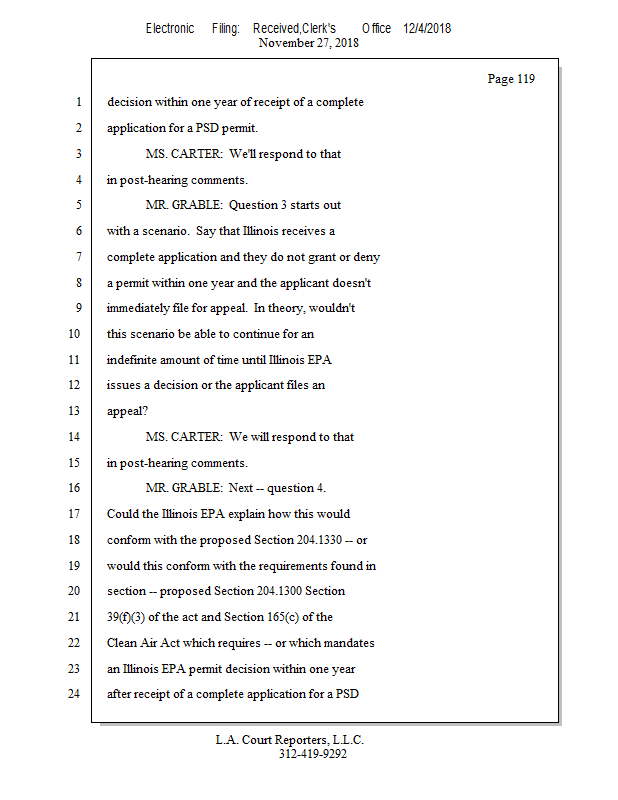 Electronic Filing: Received,Clerk's Office 12/4/2018
November 27, 2018

Page 119

1 decision within one year of receipt of a complete
2 application for a PSD permit.
3 MS. CARTER: We'll respond to that
4 in post-hearing comments.
5 MR. GRABLE: Question 3 starts out
6 with a scenario. Say that Illinois receives a
7 complete application and they do not grant or deny
8 a permit within one year and the applicant doesn't
9 immediately file for appeal. In theory, wouldn't
10 this scenario be able to continue for an
11 indefinite amount of time until Illinois EPA
12 issues a decision or the applicant files an
13 appeal?
14 MS. CARTER: We will respond to that
15 in post-hearing comments.
16 MR. GRABLE: Next -- question 4.
17 Could the Illinois EPA explain how this would
18 conform with the proposed Section 204.1330 -- or
19 would this conform with the requirements found in
20 section -- proposed Section 204.1300 Section
21 39(f)(3) of the act and Section 165(c) of the
22 Clean Air Act which requires -- or which mandates
23 an Illinois EPA permit decision within one year
24 after receipt of a complete application for a PSD

L.A. Court Reporters, L.L.C.
312-419-9292